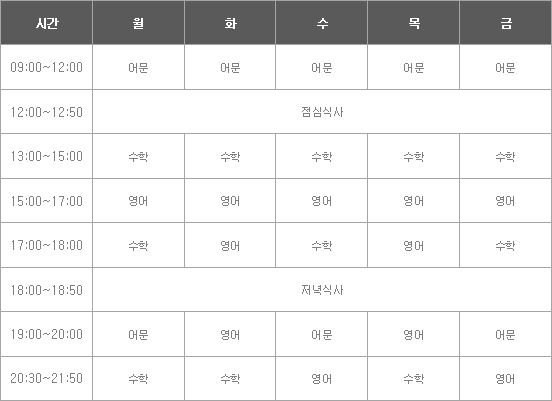 | 시간 | 월 | 화 | 수 | 목 | 금 |
|---|---|---|---|---|---|
| 09:00~12:00 | 어문 | 어문 | 어문 | 어문 | 어문 |
| 12:00~12:50 | 점심식사 | | | | |
| 13:00~15:00 | 수학 | 수학 | 수학 | 수학 | 수학 |
| 15:00~17:00 | 영어 | 영어 | 영어 | 영어 | 영어 |
| 17:00~18:00 | 수학 | 영어 | 수학 | 영어 | 수학 |
| 18:00~18:50 | 저녁식사 | | | | |
| 19:00~20:00 | 어문 | 영어 | 어문 | 영어 | 어문 |
| 20:30~21:50 | 수학 | 수학 | 영어 | 수학 | 영어 |